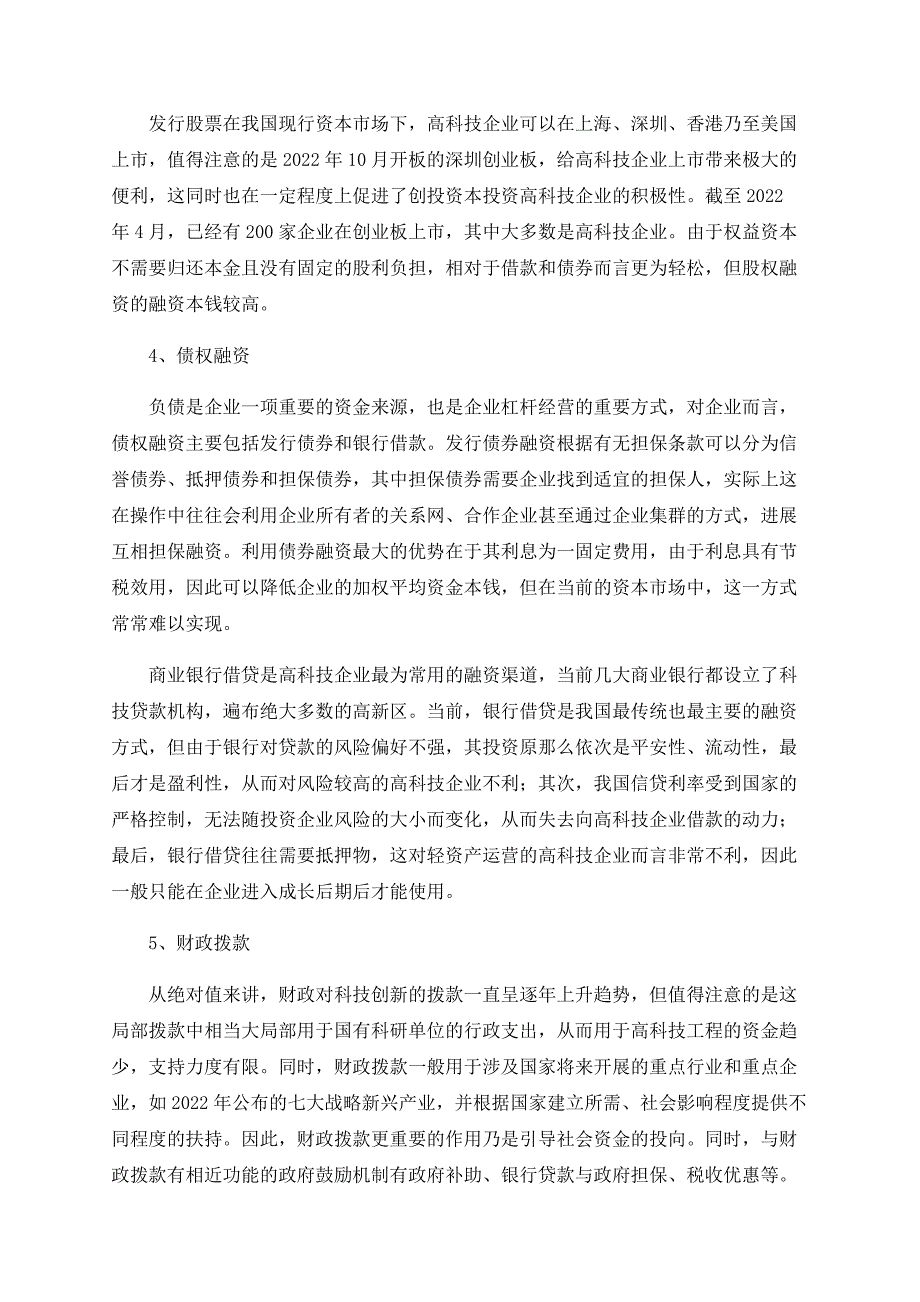 发行股票在我国现行资本市场下，高科技企业可以在上海、深圳、香港乃至美国上市，值得注意的是 2022 年 10 月开板的深圳创业板，给高科技企业上市带来极大的便利，这同时也在一定程度上促进了创投资本投资高科技企业的积极性。截至 2022 年 4 月，已经有 200 家企业在创业板上市，其中大多数是高科技企业。由于权益资本不需要归还本金且没有固定的股利负担，相对于借款和债券而言更为轻松，但股权融资的融资本钱较高。

4、债权融资

负债是企业一项重要的资金来源，也是企业杠杆经营的重要方式，对企业而言，债权融资主要包括发行债券和银行借款。发行债券融资根据有无担保条款可以分为信誉债券、抵押债券和担保债券，其中担保债券需要企业找到适宜的担保人，实际上这在操作中往往会利用企业所有者的关系网、合作企业甚至通过企业集群的方式，进展互相担保融资。利用债券融资最大的优势在于其利息为一固定费用，由于利息具有节税效用，因此可以降低企业的加权平均资金本钱，但在当前的资本市场中，这一方式常常难以实现。

商业银行借贷是高科技企业最为常用的融资渠道，当前几大商业银行都设立了科技贷款机构，遍布绝大多数的高新区。当前，银行借贷是我国最传统也最主要的融资方式，但由于银行对贷款的风险偏好不强，其投资原那么依次是平安性、流动性，最后才是盈利性，从而对风险较高的高科技企业不利；其次，我国信贷利率受到国家的严格控制，无法随投资企业风险的大小而变化，从而失去向高科技企业借款的动力；最后，银行借贷往往需要抵押物，这对轻资产运营的高科技企业而言非常不利，因此一般只能在企业进入成长后期后才能使用。

5、财政拨款

从绝对值来讲，财政对科技创新的拨款一直呈逐年上升趋势，但值得注意的是这局部拨款中相当大局部用于国有科研单位的行政支出，从而用于高科技工程的资金趋少，支持力度有限。同时，财政拨款一般用于涉及国家将来开展的重点行业和重点企业，如 2022 年公布的七大战略新兴产业，并根据国家建立所需、社会影响程度提供不同程度的扶持。因此，财政拨款更重要的作用乃是引导社会资金的投向。同时，与财政拨款有相近功能的政府鼓励机制有政府补助、银行贷款与政府担保、税收优惠等。